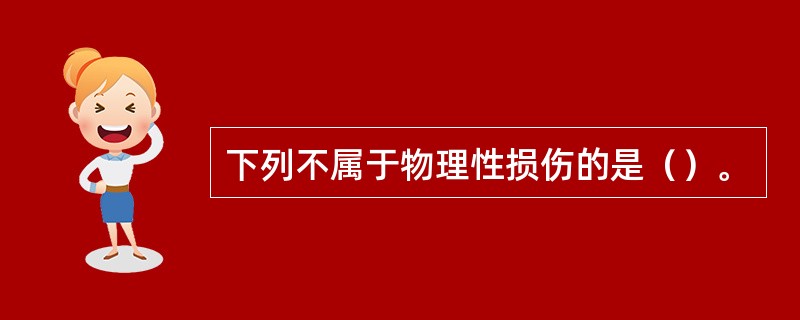 下列不属于物理性损伤的是（）。